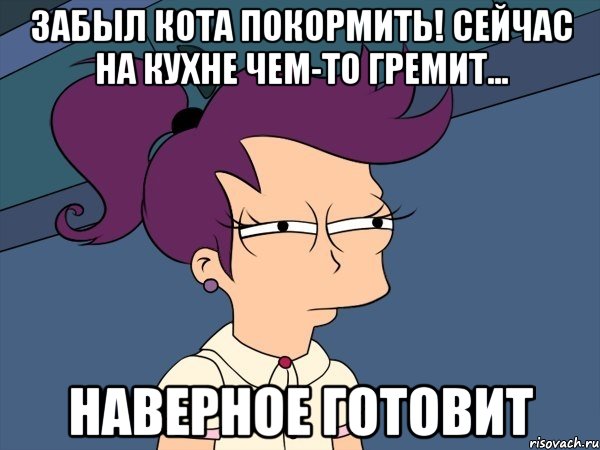 ЗАБЫЛ КОТА ПОКОРМИТЬ! СЕЙЧАС НА КУХНЕ ЧЕМ-ТО ГРЕМИТ...

НАВЕРНОЕ ГОТОВИТ

risovach.ru